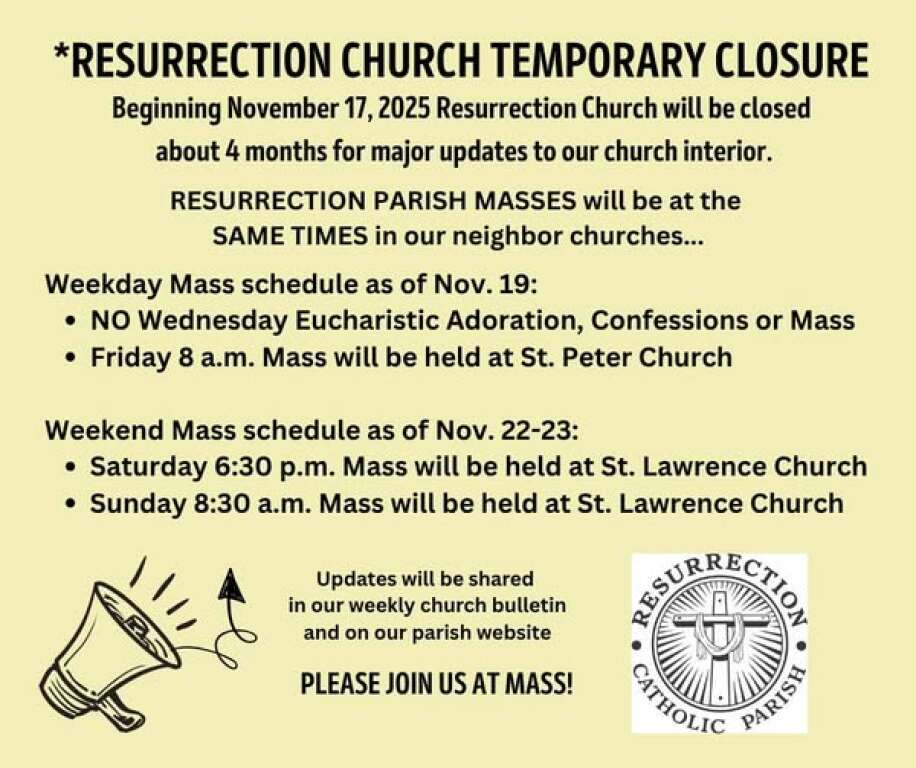 *RESURRECTION CHURCH TEMPORARY CLOSURE

Beginning November 17, 2025 Resurrection Church will be closed about 4 months for major updates to our church interior.

RESURRECTION PARISH MASSES will be at the SAME TIMES in our neighbor churches...

Weekday Mass schedule as of Nov. 19:
• NO Wednesday Eucharistic Adoration, Confessions or Mass
• Friday 8 a.m. Mass will be held at St. Peter Church

Weekend Mass schedule as of Nov. 22-23:
• Saturday 6:30 p.m. Mass will be held at St. Lawrence Church
• Sunday 8:30 a.m. Mass will be held at St. Lawrence Church

Updates will be shared in our weekly church bulletin and on our parish website

PLEASE JOIN US AT MASS!

RESURRECTION
CATHOLIC PARISH